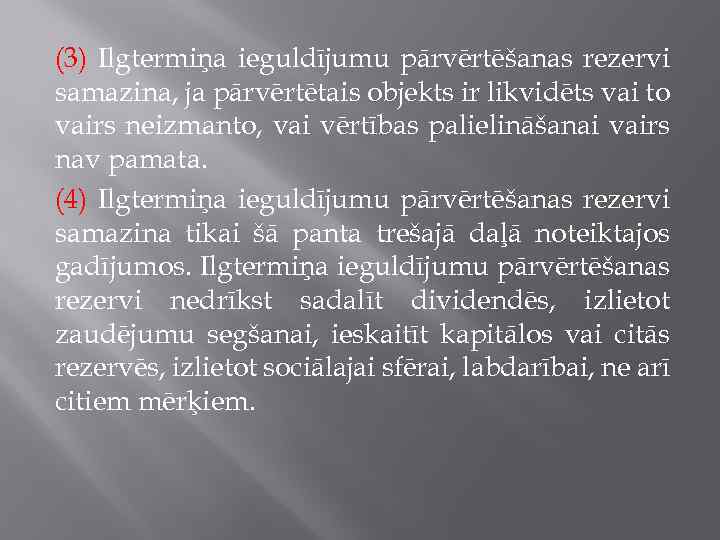 (3) Ilgtermiņa ieguldījumu pārvērtēšanas rezervi samazina, ja pārvērtētais objekts ir likvidēts vai to vairs neizmanto, vai vērtības palielināšanai vairs nav pamata.

(4) Ilgtermiņa ieguldījumu pārvērtēšanas rezervi samazina tikai šā panta trešajā daļā noteiktajos gadījumos. Ilgtermiņa ieguldījumu pārvērtēšanas rezervi nedrīkst sadalīt dividendēs, izlietot zaudējumu segšanai, ieskaitīt kapitālos vai citās rezervēs, izlietot sociālajai sfērai, labdarībai, ne arī citiem mērķiem.